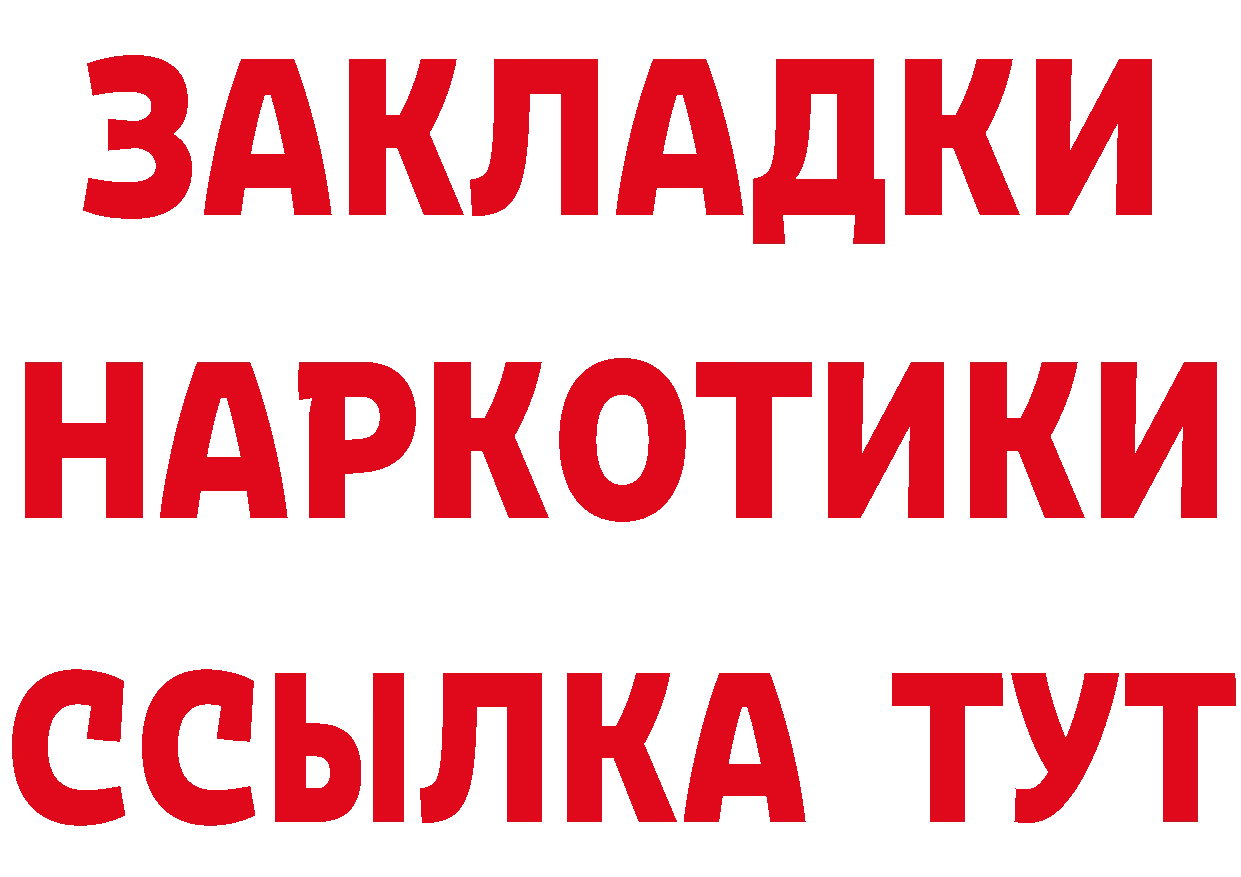 ЗАКЛАДКИ НАРКОТИКИ ССЫЛКА ТУТ